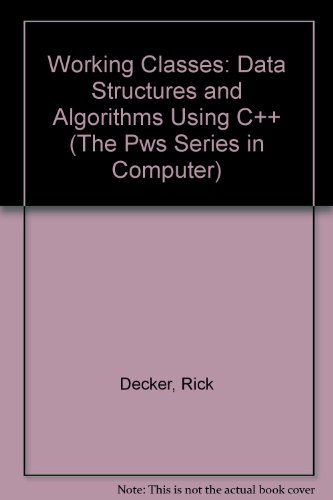 Working Classes: Data Structures and Algorithms Using C++ (The Pws Series in Computer)

Decker, Rick

Note: This is not the actual book cover